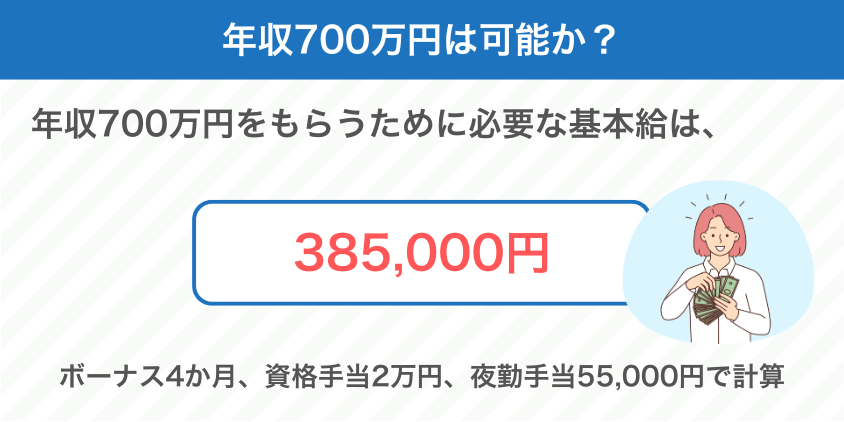 年収700万円は可能か？

年収700万円をもらうために必要な基本給は、

385,000円

ボーナス4か月、資格手当2万円、夜勤手当55,000円で計算